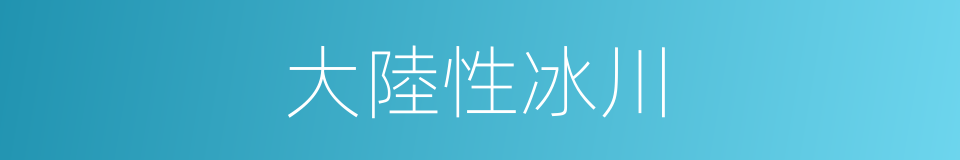 大陸性冰川